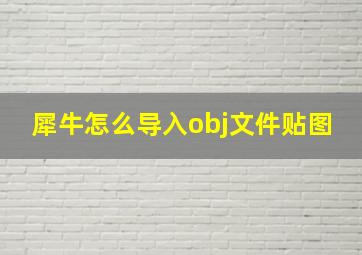 犀牛怎么导入obj文件贴图